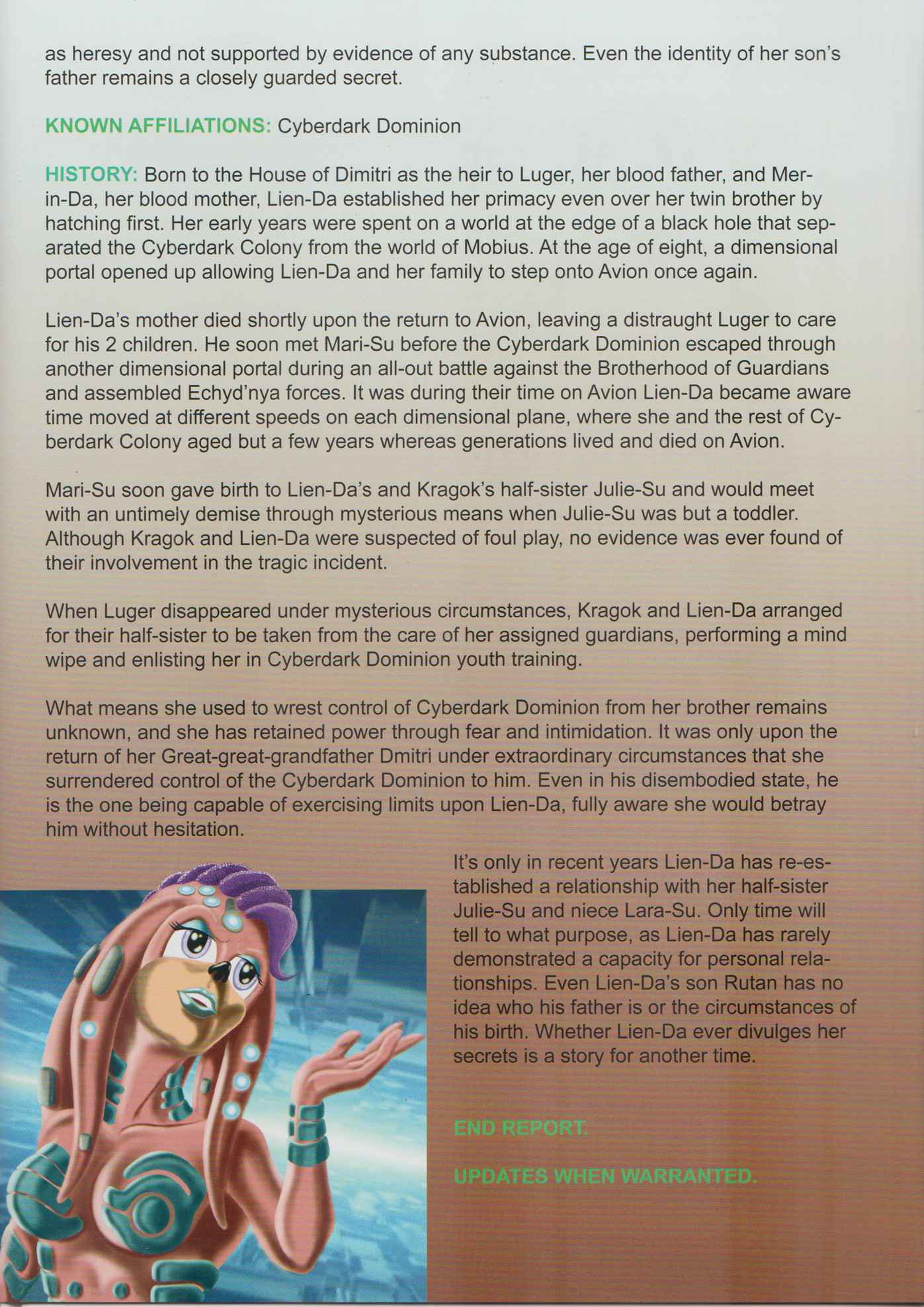 as heresy and not supported by evidence of any substance. Even the identity of her son's father remains a closely guarded secret.

KNOWN AFFILIATIONS: Cyberdark Dominion

HISTORY: Born to the House of Dimitri as the heir to Luger, her blood father, and Mer-in-Da, her blood mother, Lien-Da established her primacy even over her twin brother by hatching first. Her early years were spent on a world at the edge of a black hole that separated the Cyberdark Colony from the world of Mobius. At the age of eight, a dimensional portal opened up allowing Lien-Da and her family to step onto Avion once again.

Lien-Da's mother died shortly upon the return to Avion, leaving a distraught Luger to care for his 2 children. He soon met Mari-Su before the Cyberdark Dominion escaped through another dimensional portal during an all-out battle against the Brotherhood of Guardians and assembled Echyd'nya forces. It was during their time on Avion Lien-Da became aware time moved at different speeds on each dimensional plane, where she and the rest of Cyberdark Colony aged but a few years whereas generations lived and died on Avion.

Mari-Su soon gave birth to Lien-Da's and Kragok's half-sister Julie-Su and would meet with an untimely demise through mysterious means when Julie-Su was but a toddler. Although Kragok and Lien-Da were suspected of foul play, no evidence was ever found of their involvement in the tragic incident.

When Luger disappeared under mysterious circumstances, Kragok and Lien-Da arranged for their half-sister to be taken from the care of her assigned guardians, performing a mind wipe and enlisting her in Cyberdark Dominion youth training.

What means she used to wrest control of Cyberdark Dominion from her brother remains unknown, and she has retained power through fear and intimidation. It was only upon the return of her Great-great-grandfather Dmitri under extraordinary circumstances that she surrendered control of the Cyberdark Dominion to him. Even in his disembodied state, he is the one being capable of exercising limits upon Lien-Da, fully aware she would betray him without hesitation.

It's only in recent years Lien-Da has re-established a relationship with her half-sister Julie-Su and niece Lara-Su. Only time will tell to what purpose, as Lien-Da has rarely demonstrated a capacity for personal relationships. Even Lien-Da's son Rutan has no idea who his father is or the circumstances of his birth. Whether Lien-Da ever divulges her secrets is a story for another time.

END REPORT.

UPDATES WHEN WARRANTED.